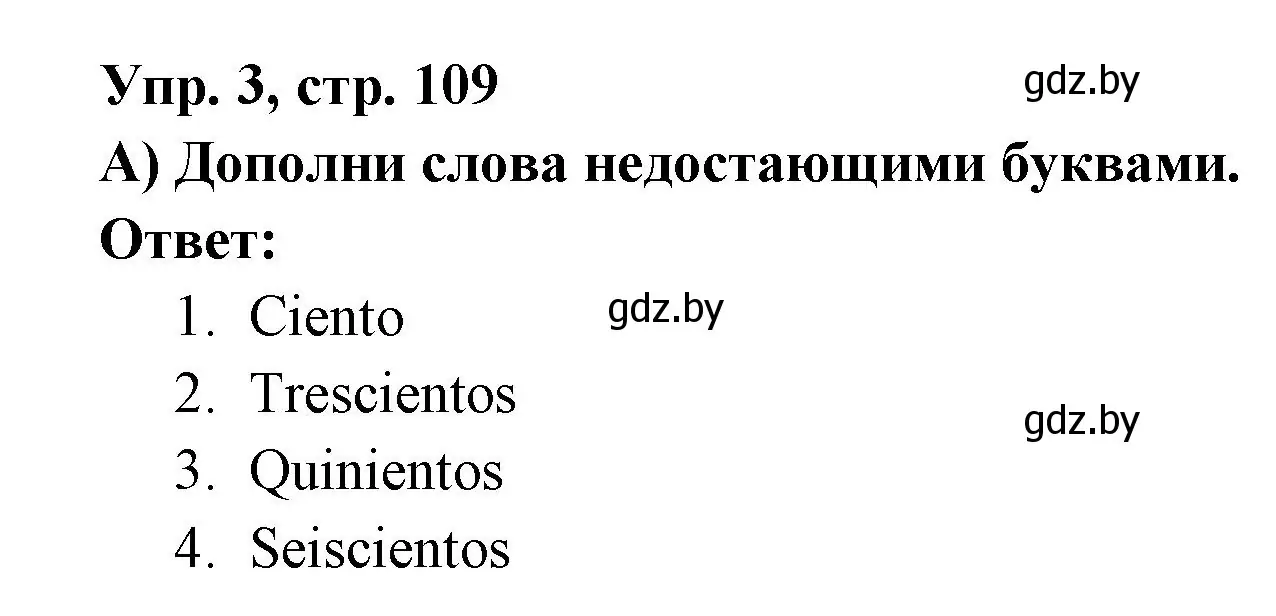 Упр. 3, стр. 109
gdz.by
А) Дополни слова недостающими буквами.
Ответ:
1. Ciento
gdz.by
2. Trescientos
gdz.by
3. Quinientos
4. Seiscientos